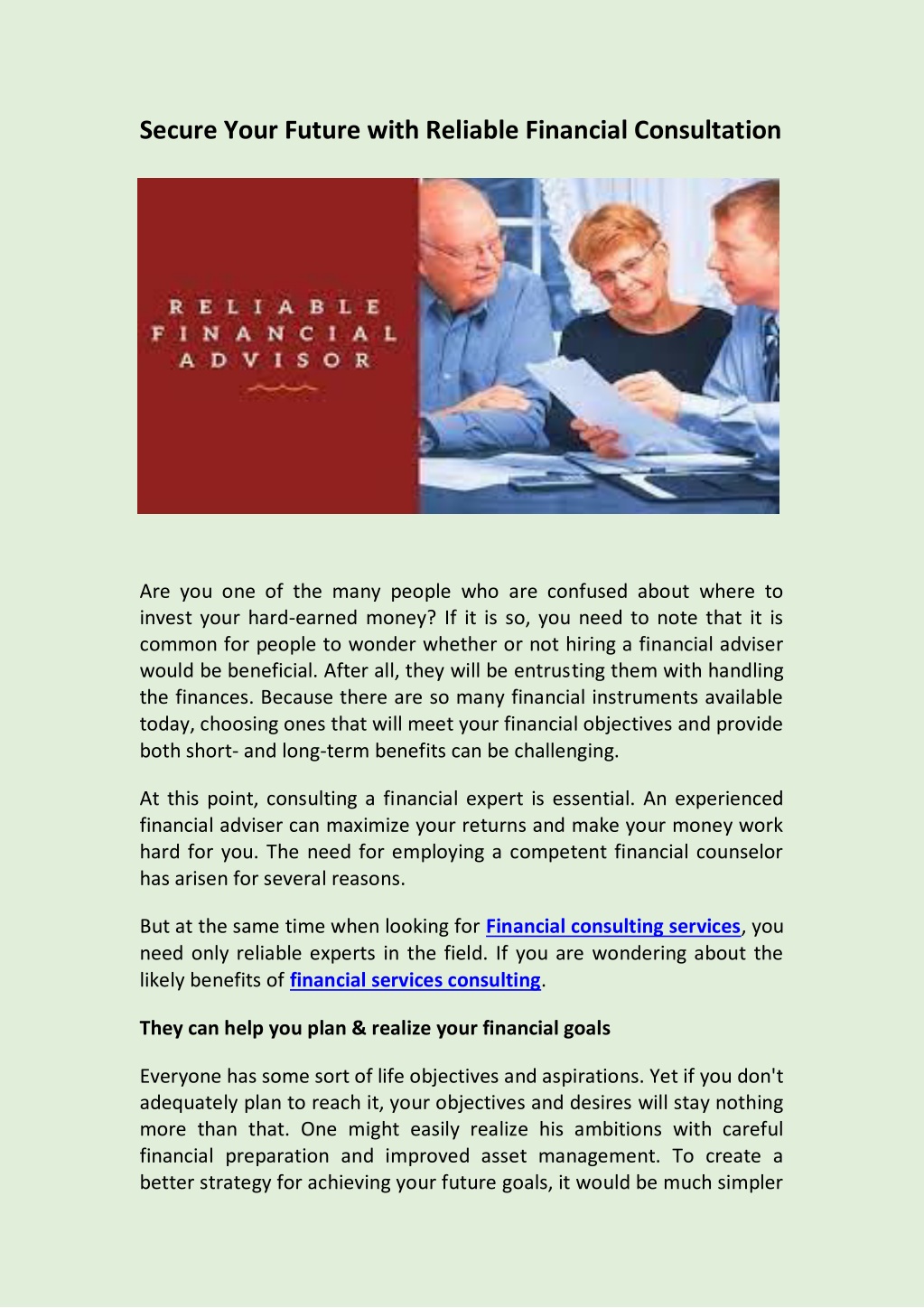 Secure Your Future with Reliable Financial Consultation

RELIABLE FINANCIAL ADVISOR

Are you one of the many people who are confused about where to invest your hard-earned money? If it is so, you need to note that it is common for people to wonder whether or not hiring a financial adviser would be beneficial. After all, they will be entrusting them with handling the finances. Because there are so many financial instruments available today, choosing ones that will meet your financial objectives and provide both short- and long-term benefits can be challenging.

At this point, consulting a financial expert is essential. An experienced financial adviser can maximize your returns and make your money work hard for you. The need for employing a competent financial counselor has arisen for several reasons.

But at the same time when looking for Financial consulting services, you need only reliable experts in the field. If you are wondering about the likely benefits of financial services consulting.

They can help you plan & realize your financial goals

Everyone has some sort of life objectives and aspirations. Yet if you don't adequately plan to reach it, your objectives and desires will stay nothing more than that. One might easily realize his ambitions with careful financial preparation and improved asset management. To create a better strategy for achieving your future goals, it would be much simpler